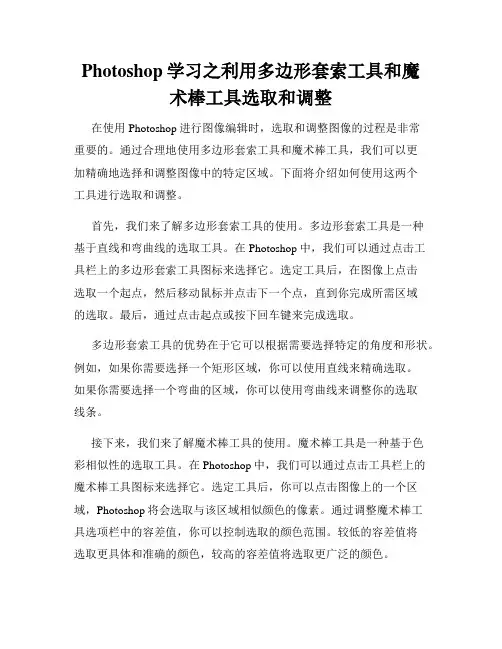 Photoshop 学习之利用多边形套索工具和魔术棒工具选取和调整

在使用 Photoshop 进行图像编辑时，选取和调整图像的过程是非常重要的。通过合理地使用多边形套索工具和魔术棒工具，我们可以更加精确地选择和调整图像中的特定区域。下面将介绍如何使用这两个工具进行选取和调整。

首先，我们来了解多边形套索工具的使用。多边形套索工具是一种基于直线和弯曲线的选取工具。在 Photoshop 中，我们可以通过点击工具栏上的多边形套索工具图标来选择它。选定工具后，在图像上点击选取一个起点，然后移动鼠标并点击下一个点，直到你完成所需区域的选取。最后，通过点击起点或按下回车键来完成选取。

多边形套索工具的优势在于它可以根据需要选择特定的角度和形状。例如，如果你需要选择一个矩形区域，你可以使用直线来精确选取。如果你需要选择一个弯曲的区域，你可以使用弯曲线来调整你的选取线条。

接下来，我们来了解魔术棒工具的使用。魔术棒工具是一种基于色彩相似性的选取工具。在 Photoshop 中，我们可以通过点击工具栏上的魔术棒工具图标来选择它。选定工具后，你可以点击图像上的一个区域，Photoshop 将会选取与该区域相似颜色的像素。通过调整魔术棒工具选项栏中的容差值，你可以控制选取的颜色范围。较低的容差值将选取更具体和准确的颜色，较高的容差值将选取更广泛的颜色。